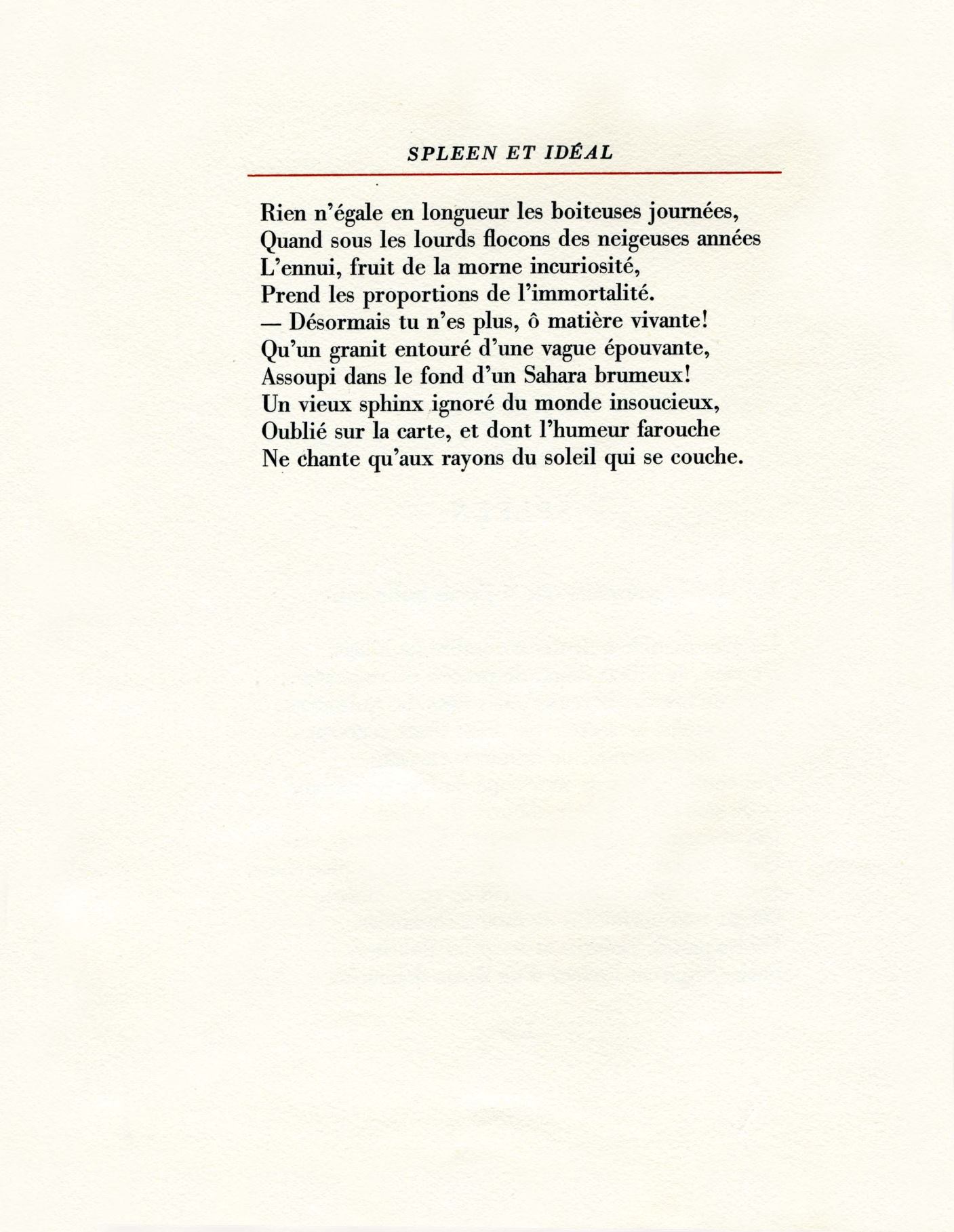 SPLEEN ET IDÉAL

Rien n'égale en longueur les boiteuses journées,
Quand sous les lourds flocons des neigeuses années
L'ennui, fruit de la morne incuriosité,
Prend les proportions de l'immortalité.
— Désormais tu n'es plus, ô matière vivante!
Qu'un granit entouré d'une vague épouvante,
Assoupi dans le fond d'un Sahara brumeux!
Un vieux sphinx ignoré du monde insoucieux,
Oublié sur la carte, et dont l'humeur farouche
Ne chante qu'aux rayons du soleil qui se couche.